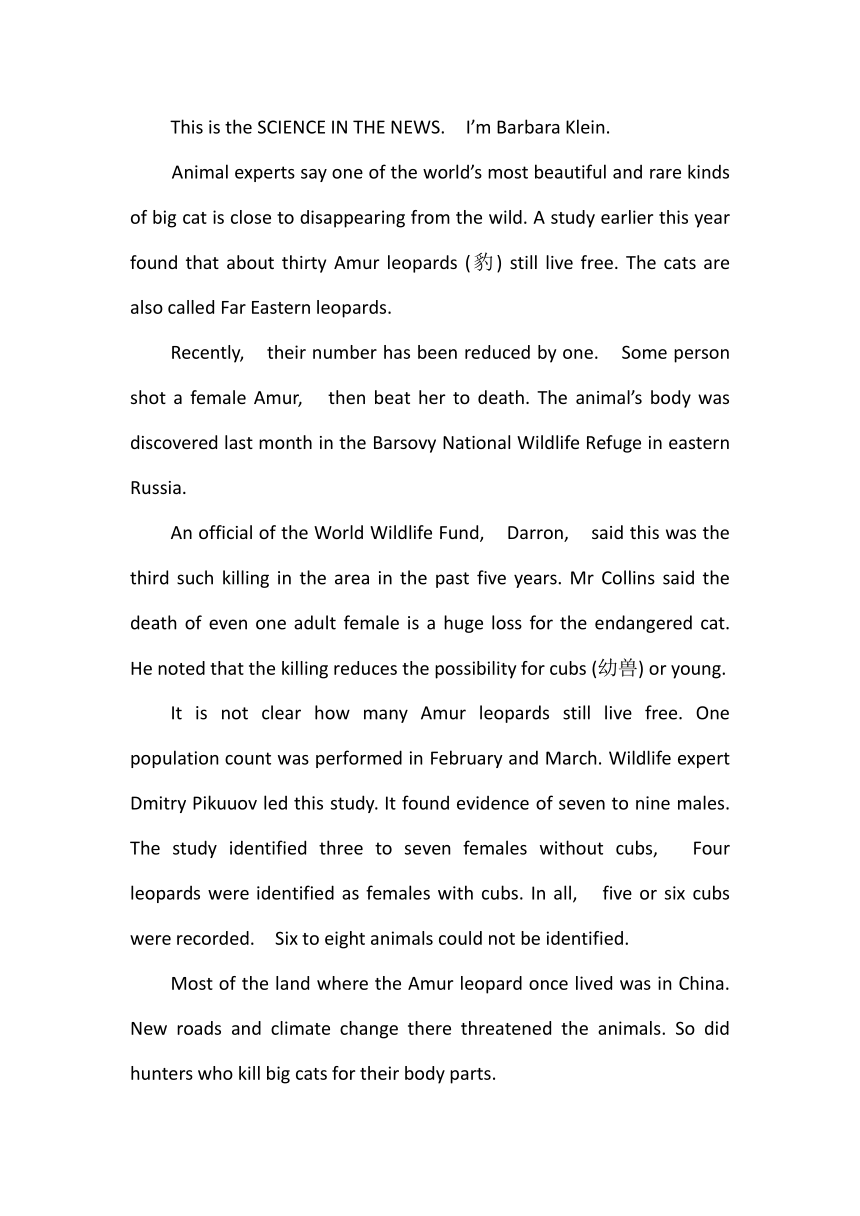 This is the SCIENCE IN THE NEWS. I'm Barbara Klein.

Animal experts say one of the world's most beautiful and rare kinds of big cat is close to disappearing from the wild. A study earlier this year found that about thirty Amur leopards (豹) still live free. The cats are also called Far Eastern leopards.

Recently, their number has been reduced by one. Some person shot a female Amur, then beat her to death. The animal's body was discovered last month in the Barsovy National Wildlife Refuge in eastern Russia.

An official of the World Wildlife Fund, Darron, said this was the third such killing in the area in the past five years. Mr Collins said the death of even one adult female is a huge loss for the endangered cat. He noted that the killing reduces the possibility for cubs (幼兽) or young.

It is not clear how many Amur leopards still live free. One population count was performed in February and March. Wildlife expert Dmitry Pikuuov led this study. It found evidence of seven to nine males. The study identified three to seven females without cubs, Four leopards were identified as females with cubs. In all, five or six cubs were recorded. Six to eight animals could not be identified.

Most of the land where the Amur leopard once lived was in China. New roads and climate change there threatened the animals. So did hunters who kill big cats for their body parts.